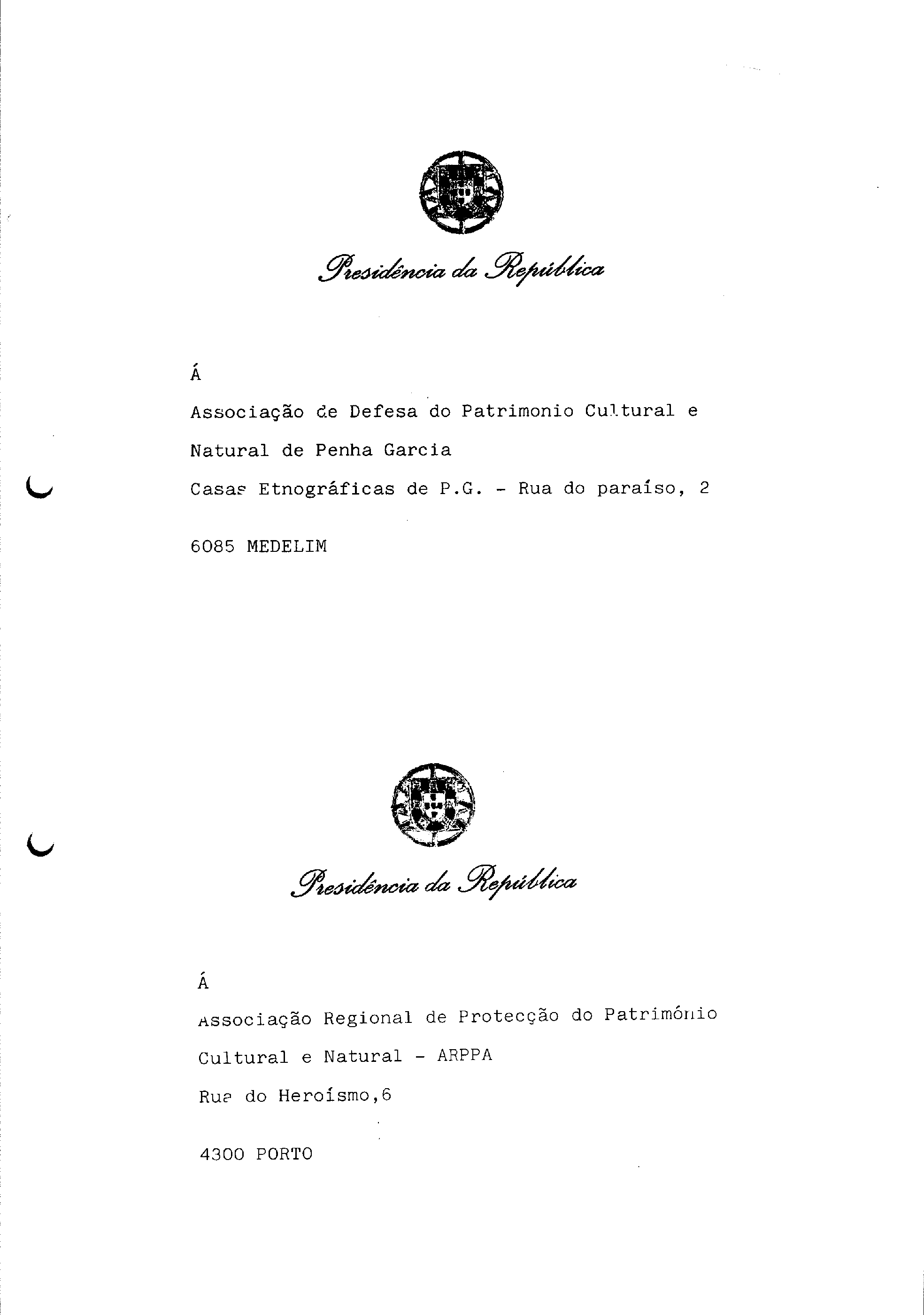 Presidência da República

Á

Associação de Defesa do Patrimonio Cultural e Natural de Penha Garcia

Casas Etnográficas de P.G. - Rua do paraíso, 2

6085 MEDELIM

Presidência da República

Á

Associação Regional de Protecção do Património Cultural e Natural - ARPPA

Rua do Heroísmo,6

4300 PORTO